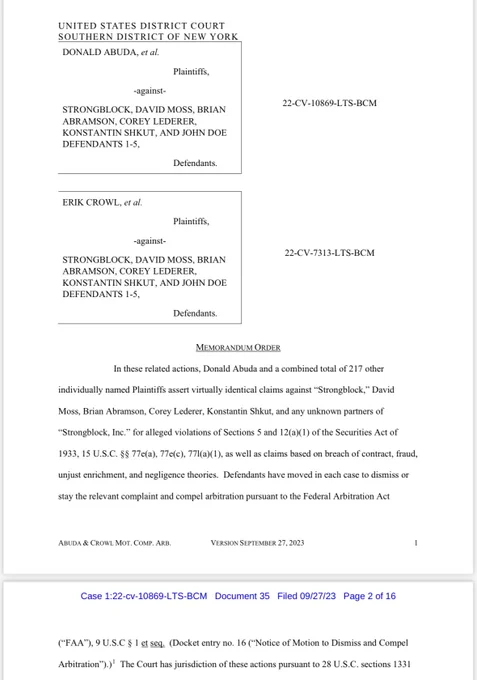 UNITED STATES DISTRICT COURT
SOUTHERN DISTRICT OF NEW YORK

DONALD ABUDA, et al.

Plaintiffs,

-against-

STRONGBLOCK, DAVID MOSS, BRIAN ABRAMSON, COREY LEDERER, KONSTANTIN SHKUT, AND JOHN DOE DEFENDANTS 1-5,

Defendants.

22-CV-10869-LTS-BCM

ERIK CROWL, et al.

Plaintiffs,

-against-

STRONGBLOCK, DAVID MOSS, BRIAN ABRAMSON, COREY LEDERER, KONSTANTIN SHKUT, AND JOHN DOE DEFENDANTS 1-5,

Defendants.

22-CV-7313-LTS-BCM

MEMORANDUM ORDER

In these related actions, Donald Abuda and a combined total of 217 other individually named Plaintiffs assert virtually identical claims against "Strongblock," David Moss, Brian Abramson, Corey Lederer, Konstantin Shkut, and any unknown partners of "Strongblock, Inc." for alleged violations of Sections 5 and 12(a)(1) of the Securities Act of 1933, 15 U.S.C. §§ 77e(a), 77e(c), 77l(a)(1), as well as claims based on breach of contract, fraud, unjust enrichment, and negligence theories. Defendants have moved in each case to dismiss or stay the relevant complaint and compel arbitration pursuant to the Federal Arbitration Act

ABUDA & CROWL MOT. COMP. ARB.     VERSION SEPTEMBER 27, 2023     1

Case 1:22-cv-10869-LTS-BCM Document 35 Filed 09/27/23 Page 2 of 16

("FAA"), 9 U.S.C § 1 et seq. (Docket entry no. 16 ("Notice of Motion to Dismiss and Compel Arbitration").)$^1$ The Court has jurisdiction of these actions pursuant to 28 U.S.C. sections 1331